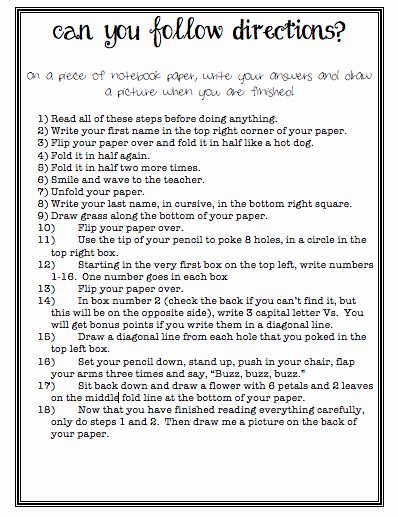 can you follow directions?

On a piece of notebook paper, write your answers and draw a picture when you are finished!

1) Read all of these steps before doing anything.
2) Write your first name in the top right corner of your paper.
3) Flip your paper over and fold it in half like a hot dog.
4) Fold it in half again.
5) Fold it in half two more times.
6) Smile and wave to the teacher.
7) Unfold your paper.
8) Write your last name, in cursive, in the bottom right square.
9) Draw grass along the bottom of your paper.
10) Flip your paper over.
11) Use the tip of your pencil to poke 8 holes, in a circle in the top right box.
12) Starting in the very first box on the top left, write numbers 1-16. One number goes in each box
13) Flip your paper over.
14) In box number 2 (check the back if you can't find it, but this will be on the opposite side), write 3 capital letter Vs. You will get bonus points if you write them in a diagonal line.
15) Draw a diagonal line from each hole that you poked in the top left box.
16) Set your pencil down, stand up, push in your chair, flap your arms three times and say, "Buzz, buzz, buzz."
17) Sit back down and draw a flower with 6 petals and 2 leaves on the middle fold line at the bottom of your paper.
18) Now that you have finished reading everything carefully, only do steps 1 and 2. Then draw me a picture on the back of your paper.